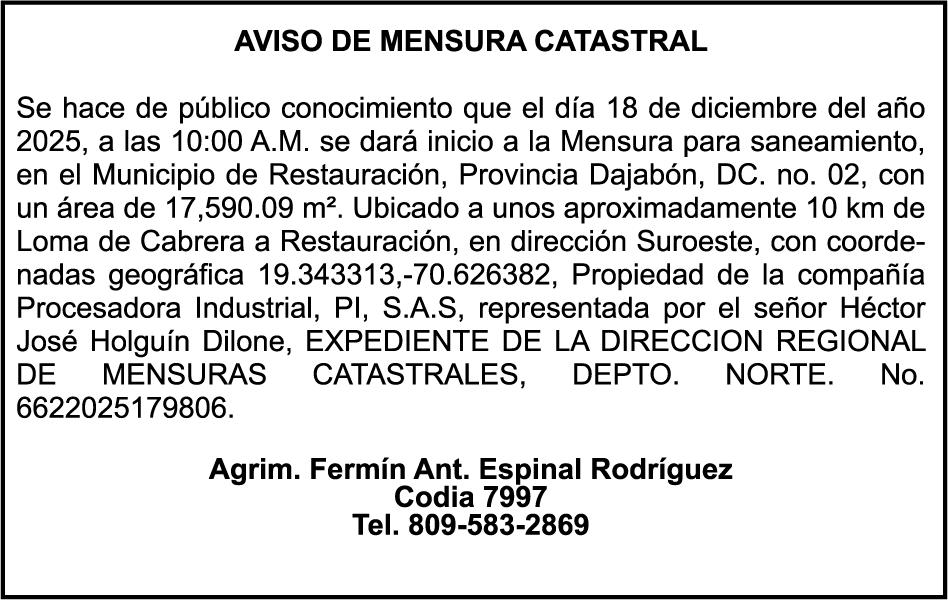 AVISO DE MENSURA CATASTRAL

Se hace de público conocimiento que el día 18 de diciembre del año 2025, a las 10:00 A.M. se dará inicio a la Mensura para saneamiento, en el Municipio de Restauración, Provincia Dajabón, DC. no. 02, con un área de 17,590.09 m². Ubicado a unos aproximadamente 10 km de Loma de Cabrera a Restauración, en dirección Suroeste, con coordenadas geográfica 19.343313,-70.626382, Propiedad de la compañía Procesadora Industrial, PI, S.A.S, representada por el señor Héctor José Holguín Dilone, EXPEDIENTE DE LA DIRECCION REGIONAL DE MENSURAS CATASTRALES, DEPTO. NORTE. No. 6622025179806.

Agrim. Fermín Ant. Espinal Rodríguez
Codia 7997
Tel. 809-583-2869